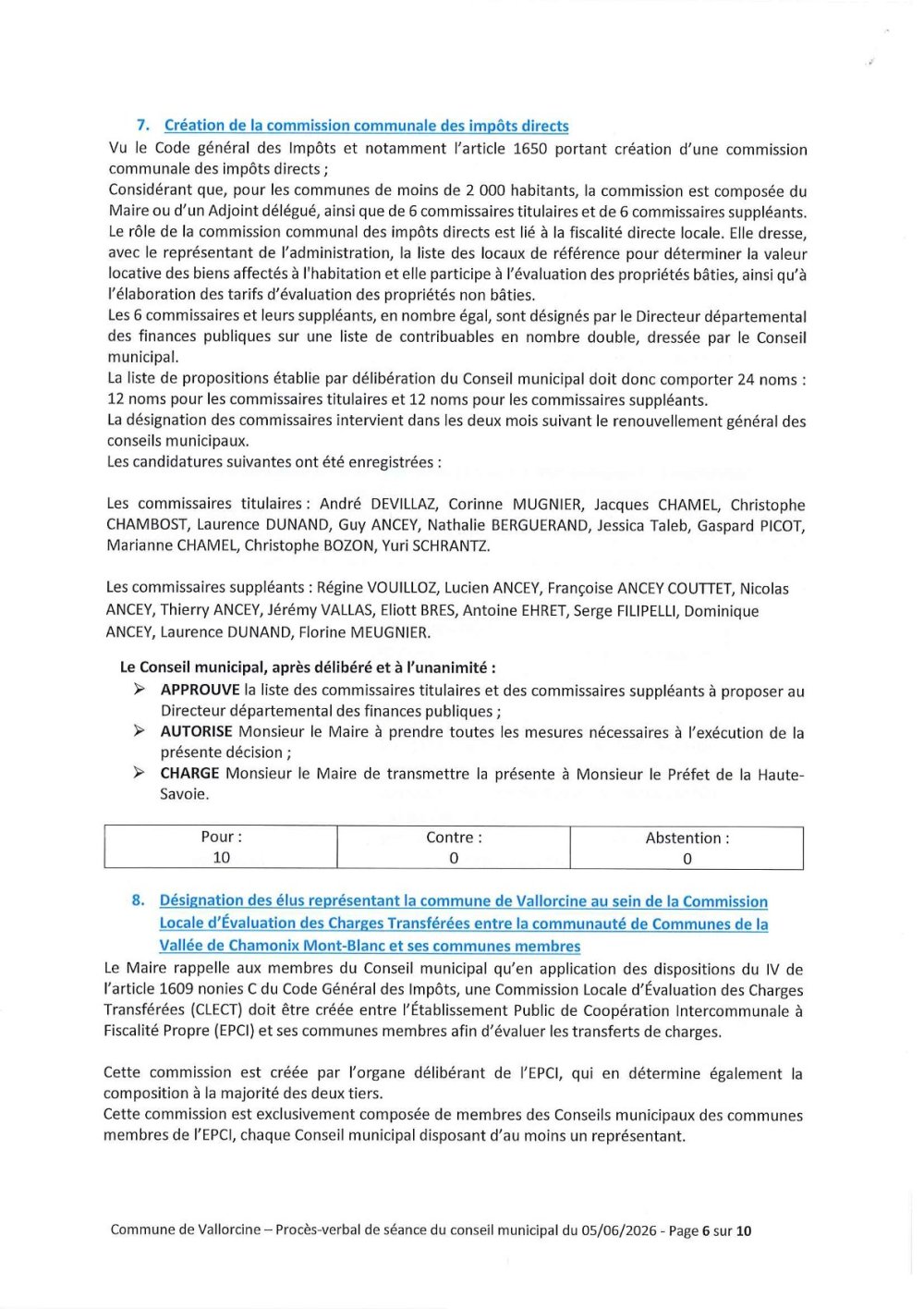 7. Création de la commission communale des impôts directs

Vu le Code général des Impôts et notamment l'article 1650 portant création d'une commission communale des impôts directs ;

Considérant que, pour les communes de moins de 2 000 habitants, la commission est composée du Maire ou d'un Adjoint délégué, ainsi que de 6 commissaires titulaires et de 6 commissaires suppléants.

Le rôle de la commission communal des impôts directs est lié à la fiscalité directe locale. Elle dresse, avec le représentant de l'administration, la liste des locaux de référence pour déterminer la valeur locative des biens affectés à l'habitation et elle participe à l'évaluation des propriétés bâties, ainsi qu'à l'élaboration des tarifs d'évaluation des propriétés non bâties.

Les 6 commissaires et leurs suppléants, en nombre égal, sont désignés par le Directeur départemental des finances publiques sur une liste de contribuables en nombre double, dressée par le Conseil municipal.

La liste de propositions établie par délibération du Conseil municipal doit donc comporter 24 noms : 12 noms pour les commissaires titulaires et 12 noms pour les commissaires suppléants.

La désignation des commissaires intervient dans les deux mois suivant le renouvellement général des conseils municipaux.

Les candidatures suivantes ont été enregistrées :

Les commissaires titulaires : André DEVILLAZ, Corinne MUGNIER, Jacques CHAMEL, Christophe CHAMBOST, Laurence DUNAND, Guy ANCEY, Nathalie BERGUERAND, Jessica Taleb, Gaspard PICOT, Marianne CHAMEL, Christophe BOZON, Yuri SCHRANTZ.

Les commissaires suppléants : Régine VOUILLOZ, Lucien ANCEY, Françoise ANCEY COUTTET, Nicolas ANCEY, Thierry ANCEY, Jérémy VALLAS, Eliott BRES, Antoine EHRET, Serge FILIPELLI, Dominique ANCEY, Laurence DUNAND, Florine MEUGNIER.

Le Conseil municipal, après délibéré et à l'unanimité :
➢ APPROUVE la liste des commissaires titulaires et des commissaires suppléants à proposer au Directeur départemental des finances publiques ;
➢ AUTORISE Monsieur le Maire à prendre toutes les mesures nécessaires à l'exécution de la présente décision ;
➢ CHARGE Monsieur le Maire de transmettre la présente à Monsieur le Préfet de la Haute-Savoie.

| Pour : 10 | Contre : 0 | Abstention : 0 |
|---|---|---|

8. Désignation des élus représentant la commune de Vallorcine au sein de la Commission Locale d'Évaluation des Charges Transférées entre la communauté de Communes de la Vallée de Chamonix Mont-Blanc et ses communes membres

Le Maire rappelle aux membres du Conseil municipal qu'en application des dispositions du IV de l'article 1609 nonies C du Code Général des Impôts, une Commission Locale d'Évaluation des Charges Transférées (CLECT) doit être créée entre l'Établissement Public de Coopération Intercommunale à Fiscalité Propre (EPCI) et ses communes membres afin d'évaluer les transferts de charges.

Cette commission est créée par l'organe délibérant de l'EPCI, qui en détermine également la composition à la majorité des deux tiers.

Cette commission est exclusivement composée de membres des Conseils municipaux des communes membres de l'EPCI, chaque Conseil municipal disposant d'au moins un représentant.

Commune de Vallorcine – Procès-verbal de séance du conseil municipal du 05/06/2026 - Page 6 sur 10